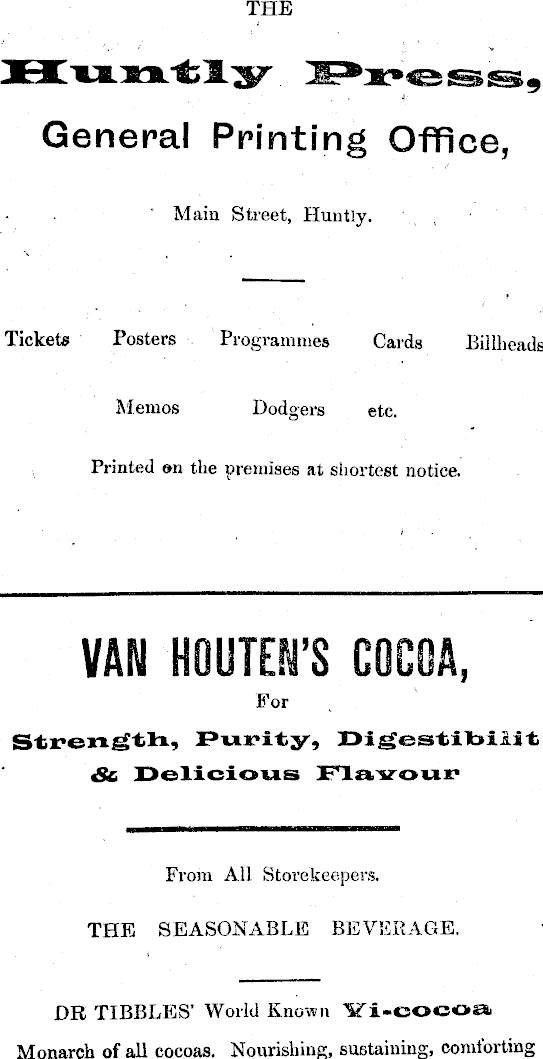 THE

Huntly Press,

General Printing Office,

Main Street, Huntly.

Tickets Posters Programmes Cards Billheads

Memos Dodgers etc.

Printed on the premises at shortest notice.

VAN HOUTEN'S COCOA,

For

Strength, Purity, Digestibiiit & Delicious Flavour

From All Storekeepers.

THE SEASONABLE BEVERAGE.

DR TIBBLES' World Known Vi-cocoa

Monarch of all cocoas. Nourishing, sustaining, comforting